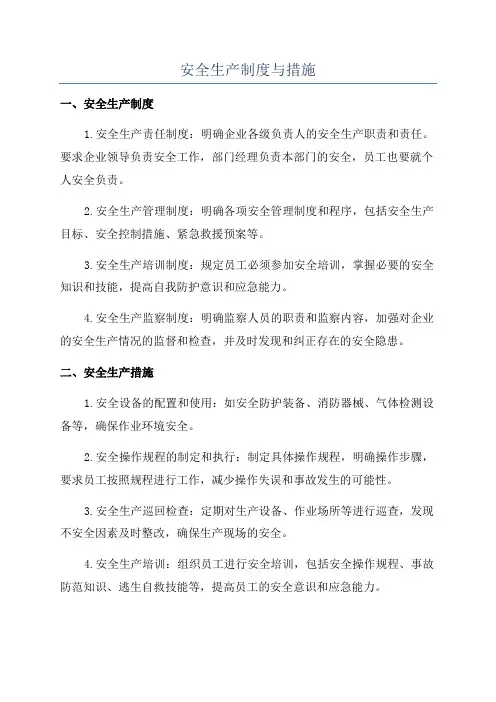 安全生产制度与措施

一、安全生产制度

1.安全生产责任制度：明确企业各级负责人的安全生产职责和责任。要求企业领导负责安全工作，部门经理负责本部门的安全，员工也要就个人安全负责。

2.安全生产管理制度：明确各项安全管理制度和程序，包括安全生产目标、安全控制措施、紧急救援预案等。

3.安全生产培训制度：规定员工必须参加安全培训，掌握必要的安全知识和技能，提高自我防护意识和应急能力。

4.安全生产监察制度：明确监察人员的职责和监察内容，加强对企业的安全生产情况的监督和检查，并及时发现和纠正存在的安全隐患。

二、安全生产措施

1.安全设备的配置和使用：如安全防护装备、消防器械、气体检测设备等，确保作业环境安全。

2.安全操作规程的制定和执行：制定具体操作规程，明确操作步骤，要求员工按照规程进行工作，减少操作失误和事故发生的可能性。

3.安全生产巡回检查：定期对生产设备、作业场所等进行巡查，发现不安全因素及时整改，确保生产现场的安全。

4.安全生产培训：组织员工进行安全培训，包括安全操作规程、事故防范知识、逃生自救技能等，提高员工的安全意识和应急能力。